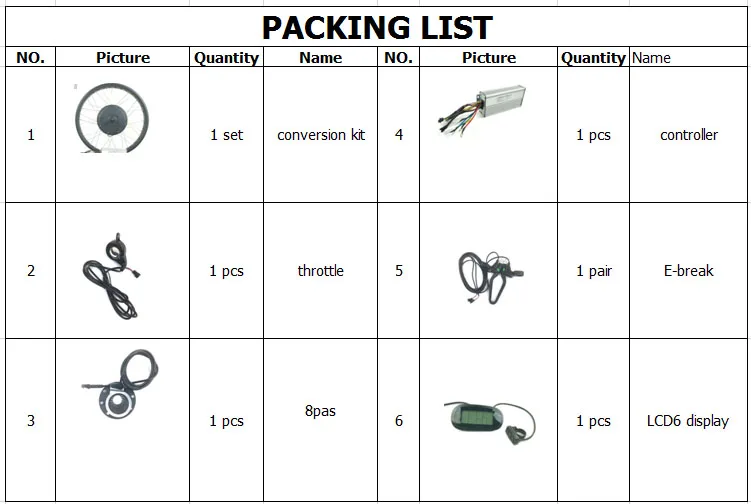 PACKING LIST

| NO. | Picture | Quantity | Name | NO. | Picture | Quantity | Name |
|---|---|---|---|---|---|---|---|
| 1 | | 1 set | conversion kit | 4 | | 1 pcs | controller |
| 2 | | 1 pcs | throttle | 5 | | 1 pair | E-break |
| 3 | | 1 pcs | 8pas | 6 | | 1 pcs | LCD6 display |